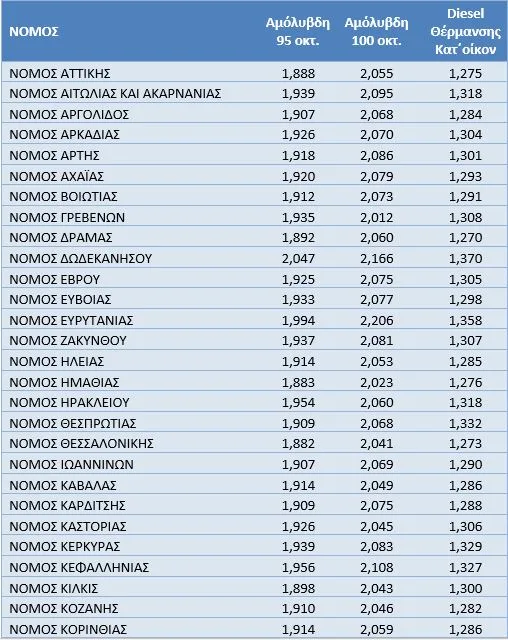 | ΝΟΜΟΣ | Αμόλυβδη 95 οκτ. | Αμόλυβδη 100 οκτ. | Diesel Θέρμανσης Κατ΄οίκον |
|---|---|---|---|
| ΝΟΜΟΣ ΑΤΤΙΚΗΣ | 1,888 | 2,055 | 1,275 |
| ΝΟΜΟΣ ΑΙΤΩΛΙΑΣ ΚΑΙ ΑΚΑΡΝΑΝΙΑΣ | 1,939 | 2,095 | 1,318 |
| ΝΟΜΟΣ ΑΡΓΟΛΙΔΟΣ | 1,907 | 2,068 | 1,284 |
| ΝΟΜΟΣ ΑΡΚΑΔΙΑΣ | 1,926 | 2,070 | 1,304 |
| ΝΟΜΟΣ ΑΡΤΗΣ | 1,918 | 2,086 | 1,301 |
| ΝΟΜΟΣ ΑΧΑΪΑΣ | 1,920 | 2,079 | 1,293 |
| ΝΟΜΟΣ ΒΟΙΩΤΙΑΣ | 1,912 | 2,073 | 1,291 |
| ΝΟΜΟΣ ΓΡΕΒΕΝΩΝ | 1,935 | 2,012 | 1,308 |
| ΝΟΜΟΣ ΔΡΑΜΑΣ | 1,892 | 2,060 | 1,270 |
| ΝΟΜΟΣ ΔΩΔΕΚΑΝΗΣΟΥ | 2,047 | 2,166 | 1,370 |
| ΝΟΜΟΣ ΕΒΡΟΥ | 1,925 | 2,075 | 1,305 |
| ΝΟΜΟΣ ΕΥΒΟΙΑΣ | 1,933 | 2,077 | 1,298 |
| ΝΟΜΟΣ ΕΥΡΥΤΑΝΙΑΣ | 1,994 | 2,206 | 1,358 |
| ΝΟΜΟΣ ΖΑΚΥΝΘΟΥ | 1,937 | 2,081 | 1,307 |
| ΝΟΜΟΣ ΗΛΕΙΑΣ | 1,914 | 2,053 | 1,285 |
| ΝΟΜΟΣ ΗΜΑΘΙΑΣ | 1,883 | 2,023 | 1,276 |
| ΝΟΜΟΣ ΗΡΑΚΛΕΙΟΥ | 1,954 | 2,060 | 1,318 |
| ΝΟΜΟΣ ΘΕΣΠΡΩΤΙΑΣ | 1,909 | 2,068 | 1,332 |
| ΝΟΜΟΣ ΘΕΣΣΑΛΟΝΙΚΗΣ | 1,882 | 2,041 | 1,273 |
| ΝΟΜΟΣ ΙΩΑΝΝΙΝΩΝ | 1,907 | 2,069 | 1,290 |
| ΝΟΜΟΣ ΚΑΒΑΛΑΣ | 1,914 | 2,049 | 1,286 |
| ΝΟΜΟΣ ΚΑΡΔΙΤΣΗΣ | 1,909 | 2,075 | 1,288 |
| ΝΟΜΟΣ ΚΑΣΤΟΡΙΑΣ | 1,926 | 2,045 | 1,306 |
| ΝΟΜΟΣ ΚΕΡΚΥΡΑΣ | 1,939 | 2,083 | 1,329 |
| ΝΟΜΟΣ ΚΕΦΑΛΛΗΝΙΑΣ | 1,956 | 2,108 | 1,327 |
| ΝΟΜΟΣ ΚΙΛΚΙΣ | 1,898 | 2,043 | 1,300 |
| ΝΟΜΟΣ ΚΟΖΑΝΗΣ | 1,910 | 2,046 | 1,282 |
| ΝΟΜΟΣ ΚΟΡΙΝΘΙΑΣ | 1,914 | 2,059 | 1,286 |